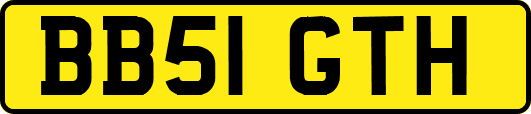 BB51 GTH